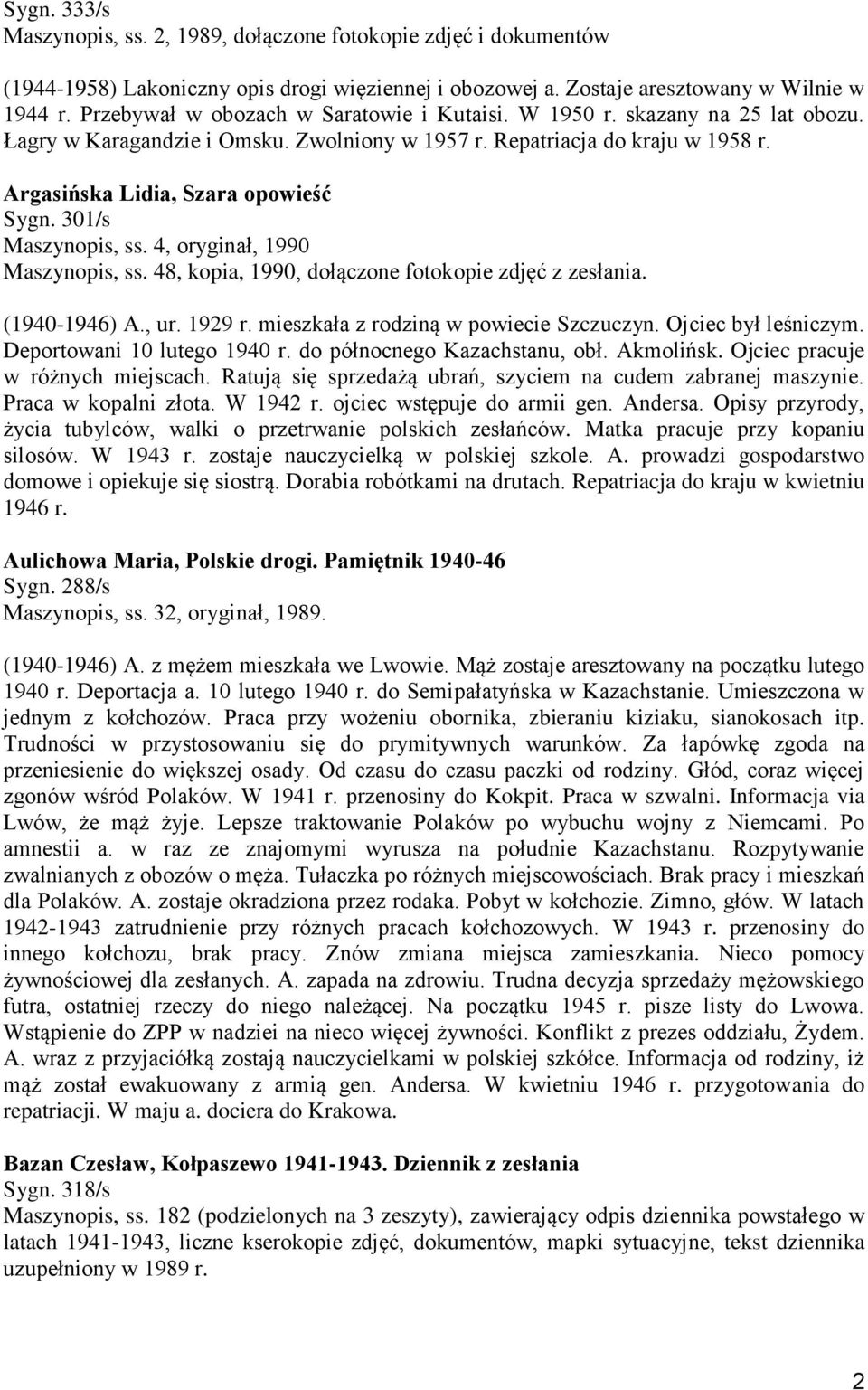 Sygn. 333/s
Maszynopis, ss. 2, 1989, dołączone fotokopie zdjęć i dokumentów

(1944-1958) Lakoniczny opis drogi więziennej i obozowej a. Zostaje aresztowany w Wilnie w 1944 r. Przebywał w obozach w Saratowie i Kutaisi. W 1950 r. skazany na 25 lat obozu. Łagry w Karagandzie i Omsku. Zwolniony w 1957 r. Repatriacja do kraju w 1958 r.

Argasińska Lidia, Szara opowieść
Sygn. 301/s
Maszynopis, ss. 4, oryginał, 1990
Maszynopis, ss. 48, kopia, 1990, dołączone fotokopie zdjęć z zesłania.

(1940-1946) A., ur. 1929 r. mieszkała z rodziną w powiecie Szczuczyn. Ojciec był leśniczym. Deportowani 10 lutego 1940 r. do północnego Kazachstanu, obł. Akmolińsk. Ojciec pracuje w różnych miejscach. Ratują się sprzedażą ubrań, szyciem na cudem zabranej maszynie. Praca w kopalni złota. W 1942 r. ojciec wstępuje do armii gen. Andersa. Opisy przyrody, życia tubylców, walki o przetrwanie polskich zesłańców. Matka pracuje przy kopaniu silosów. W 1943 r. zostaje nauczycielką w polskiej szkole. A. prowadzi gospodarstwo domowe i opiekuje się siostrą. Dorabia robótkami na drutach. Repatriacja do kraju w kwietniu 1946 r.

Aulichowa Maria, Polskie drogi. Pamiętnik 1940-46
Sygn. 288/s
Maszynopis, ss. 32, oryginał, 1989.

(1940-1946) A. z mężem mieszkała we Lwowie. Mąż zostaje aresztowany na początku lutego 1940 r. Deportacja a. 10 lutego 1940 r. do Semipałatyńska w Kazachstanie. Umieszczona w jednym z kołchozów. Praca przy wożeniu obornika, zbieraniu kiziaku, sianokosach itp. Trudności w przystosowaniu się do prymitywnych warunków. Za łapówkę zgoda na przeniesienie do większej osady. Od czasu do czasu paczki od rodziny. Głód, coraz więcej zgonów wśród Polaków. W 1941 r. przenosiny do Kokpit. Praca w szwalni. Informacja via Lwów, że mąż żyje. Lepsze traktowanie Polaków po wybuchu wojny z Niemcami. Po amnestii a. w raz ze znajomymi wyrusza na południe Kazachstanu. Rozpytywanie zwalnianych z obozów o męża. Tułaczka po różnych miejscowościach. Brak pracy i mieszkań dla Polaków. A. zostaje okradziona przez rodaka. Pobyt w kołchozie. Zimno, głów. W latach 1942-1943 zatrudnienie przy różnych pracach kołchozowych. W 1943 r. przenosiny do innego kołchozu, brak pracy. Znów zmiana miejsca zamieszkania. Nieco pomocy żywnościowej dla zesłanych. A. zapada na zdrowiu. Trudna decyzja sprzedaży mężowskiego futra, ostatniej rzeczy do niego należącej. Na początku 1945 r. pisze listy do Lwowa. Wstąpienie do ZPP w nadziei na nieco więcej żywności. Konflikt z prezes oddziału, Żydem. A. wraz z przyjaciółką zostają nauczycielkami w polskiej szkółce. Informacja od rodziny, iż mąż został ewakuowany z armią gen. Andersa. W kwietniu 1946 r. przygotowania do repatriacji. W maju a. dociera do Krakowa.

Bazan Czesław, Kołpaszewo 1941-1943. Dziennik z zesłania
Sygn. 318/s
Maszynopis, ss. 182 (podzielonych na 3 zeszyty), zawierający odpis dziennika powstałego w latach 1941-1943, liczne kserokopie zdjęć, dokumentów, mapki sytuacyjne, tekst dziennika uzupełniony w 1989 r.

2